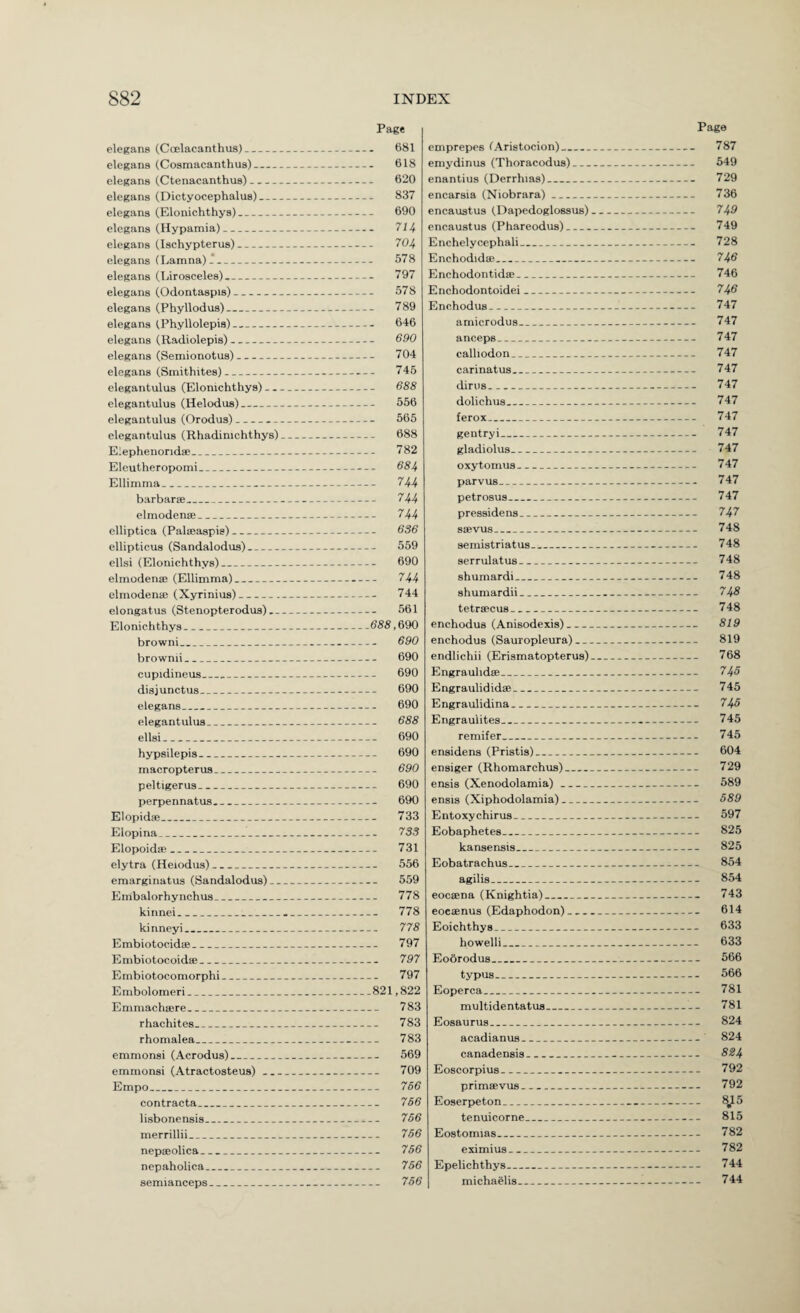 882 INDEX

Page

elegans (Cœlacanthus) 681
elegans (Cosmacanthus) 618
elegans (Ctenacanthus) 620
elegans (Dictyocephalus) 837
elegans (Elonichthys) 690
elegans (Hypamia) 714
elegans (Ischypterus) 704
elegans (Lamna) 578
elegans (Lirosceles) 797
elegans (Odontaspis) 578
elegans (Phyllodus) 789
elegans (Phyllolepis) 646
elegans (Radiolepis) 690
elegans (Semionotus) 704
elegans (Smithites) 745
elegantulus (Elonichthys) 688
elegantulus (Helodus) 556
elegantulus (Orodus) 565
elegantulus (Rhadinichthys) 688
Elephenoridæ 782
Eleutheropomi 684
Ellimma 744
barbaræ 744
elmodenæ 744
elliptica (Palæaspis) 636
ellipticus (Sandalodus) 559
ellsi (Elonichthys) 690
elmodenæ (Ellimma) 744
elmodenæ (Xyrinius) 744
elongatus (Stenopterodus) 561
Elonichthys 688, 690
browni 690
brownii 690
cupidineus 690
disjunctus 690
elegans 690
elegantulus 688
ellsi 690
hypsilepis 690
macropterus 690
peltigerus 690
perpennatus 690
Elopidæ 733
Elopina 733
Elopoidæ 731
elytra (Helodus) 556
emarginatus (Sandalodus) 559
Embalorhynchus 778
kinnei 778
kinneyi 778
Embiotocidæ 797
Embiotocoidæ 797
Embiotocomorphi 797
Embolomeri 821, 822
Emmachære 783
rhachites 783
rhomalea 783
emmonsi (Acrodus) 569
emmonsi (Atractosteus) 709
Empo 756
contracta 756
lisbonensis 756
merrillii 756
nepæolica 756
nepaholica 756
semianceps 756

Page

emprepes (Aristocion) 787
emydinus (Thoracodus) 549
enantius (Derrhias) 729
encarsia (Niobrara) 736
encaustus (Dapedoglossus) 749
encaustus (Phareodus) 749
Enchelycephali 728
Enchodidæ 746
Enchodontidæ 746
Enchodontoidei 746
Enchodus 747
amicrodus 747
anceps 747
calliodon 747
carinatus 747
dirus 747
dolichus 747
ferox 747
gentryi 747
gladiolus 747
oxytomus 747
parvus 747
petrosus 747
pressidens 747
sævus 748
semistriatus 748
serrulatus 748
shumardi 748
shumardii 748
tetræcus 748
enchodus (Anisodexis) 819
enchodus (Sauropleura) 819
endlichii (Erismatopterus) 768
Engraulidæ 745
Engraulididæ 745
Engraulidina 745
Engraulites 745
remifer 745
ensidens (Pristis) 604
ensiger (Rhomarchus) 729
ensis (Xenodolamia) 589
ensis (Xiphodolamia) 589
Entoxychirus 597
Eobaphetes 825
kansensis 825
Eobatrachus 854
agilis 854
eocæna (Knightia) 743
eocænus (Edaphodon) 614
Eoichthys 633
howelli 633
Eoörodus 566
typus 566
Eoperca 781
multidentatus 781
Eosaurus 824
acadianus 824
canadensis 824
Eoscorpius 792
primævus 792
Eoserpeton 815
tenuicorne 815
Eostomias 782
eximius 782
Epelichthys 744
michaëlis 744